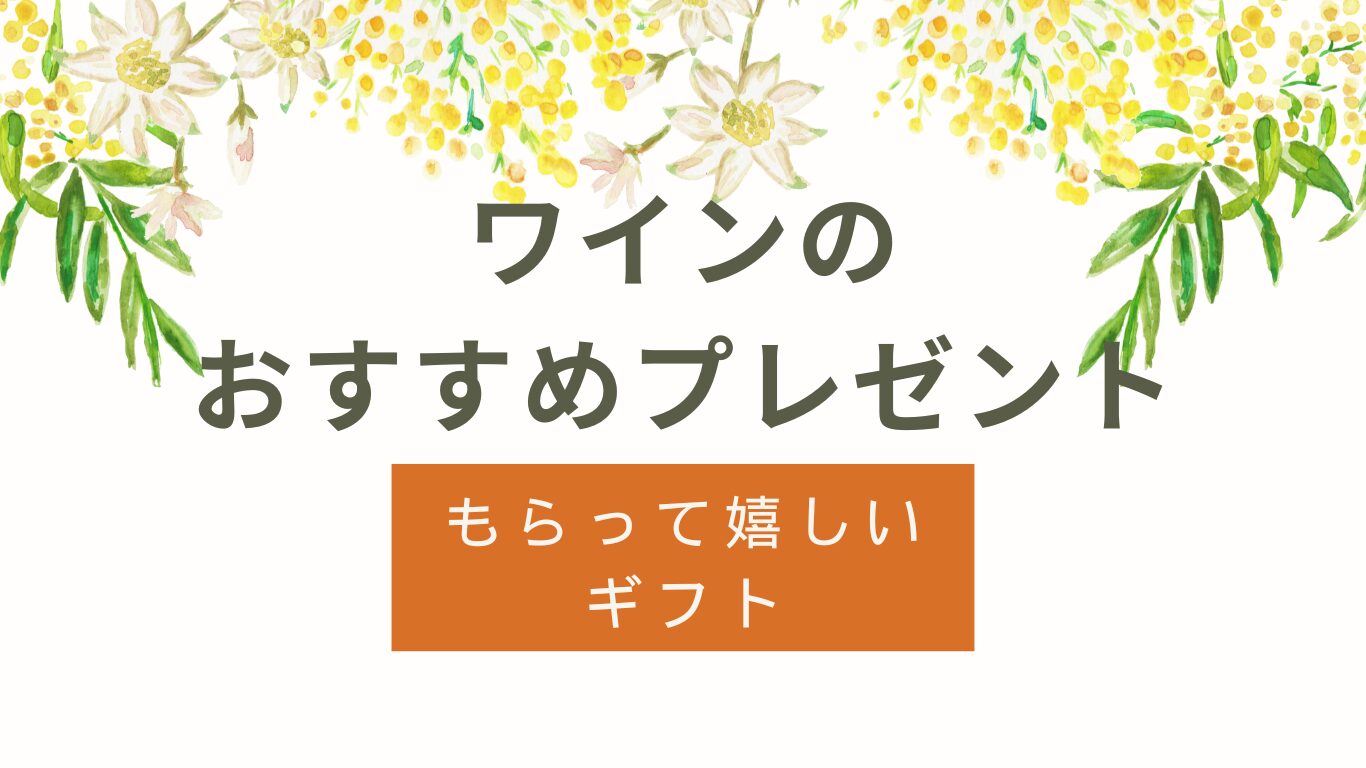 ワインの
おすすめプレゼント

もらって嬉しい
ギフト